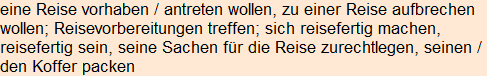 eine Reise vorhaben / antreten wollen, zu einer Reise aufbrechen wollen; Reisevorbereitungen treffen; sich reisefertig machen, reisefertig sein, seine Sachen für die Reise zurechtlegen, seinen / den Koffer packen